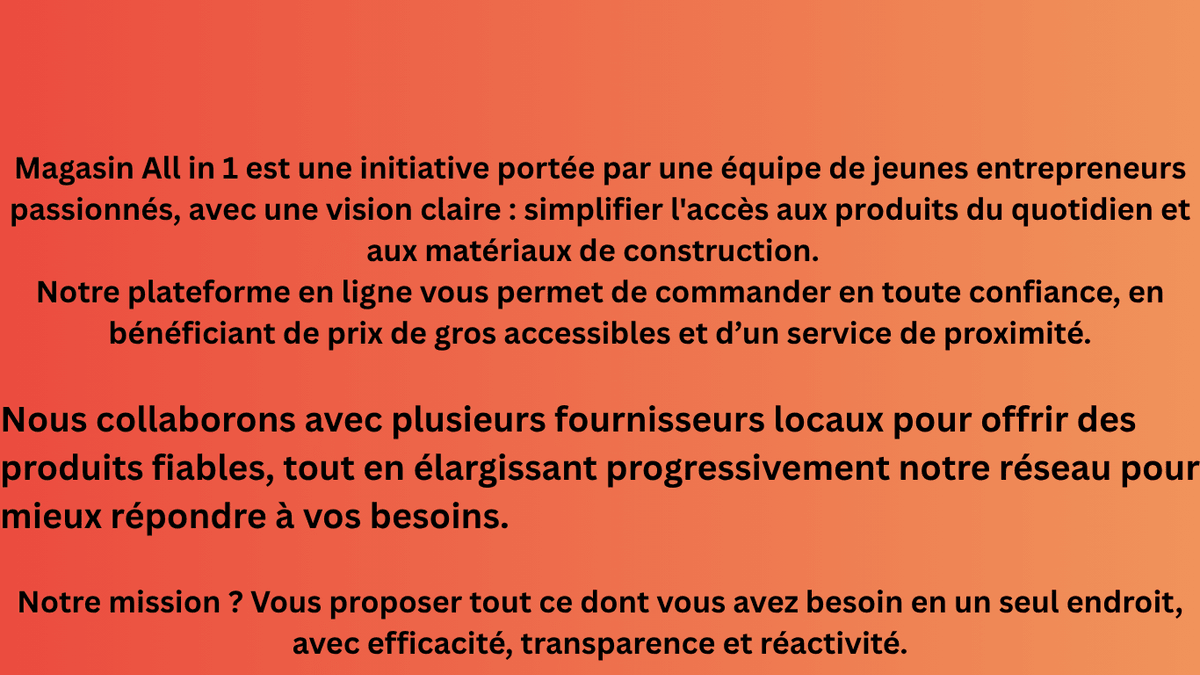 Magasin All in 1 est une initiative portée par une équipe de jeunes entrepreneurs passionnés, avec une vision claire : simplifier l'accès aux produits du quotidien et aux matériaux de construction.
Notre plateforme en ligne vous permet de commander en toute confiance, en bénéficiant de prix de gros accessibles et d’un service de proximité.

Nous collaborons avec plusieurs fournisseurs locaux pour offrir des produits fiables, tout en élargissant progressivement notre réseau pour mieux répondre à vos besoins.

Notre mission ? Vous proposer tout ce dont vous avez besoin en un seul endroit, avec efficacité, transparence et réactivité.